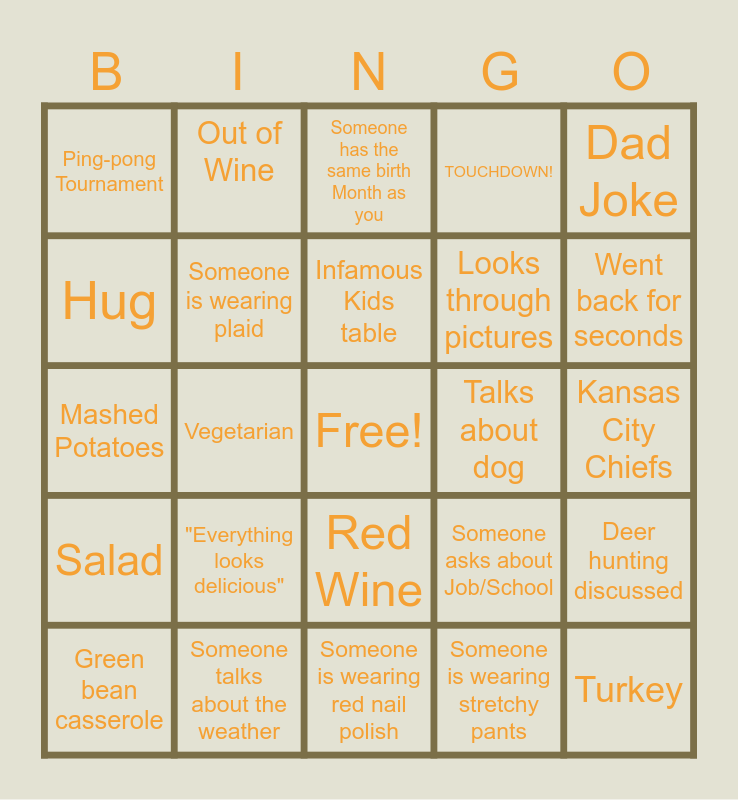 | B | I | N | G | O |
|---|---|---|---|---|
| Ping-pong Tournament | Out of Wine | Someone has the same birth Month as you | TOUCHDOWN! | Dad Joke |
| Hug | Someone is wearing plaid | Infamous Kids table | Looks through pictures | Went back for seconds |
| Mashed Potatoes | Vegetarian | Free! | Talks about dog | Kansas City Chiefs |
| Salad | "Everything looks delicious" | Red Wine | Someone asks about Job/School | Deer hunting discussed |
| Green bean casserole | Someone talks about the weather | Someone is wearing red nail polish | Someone is wearing stretchy pants | Turkey |